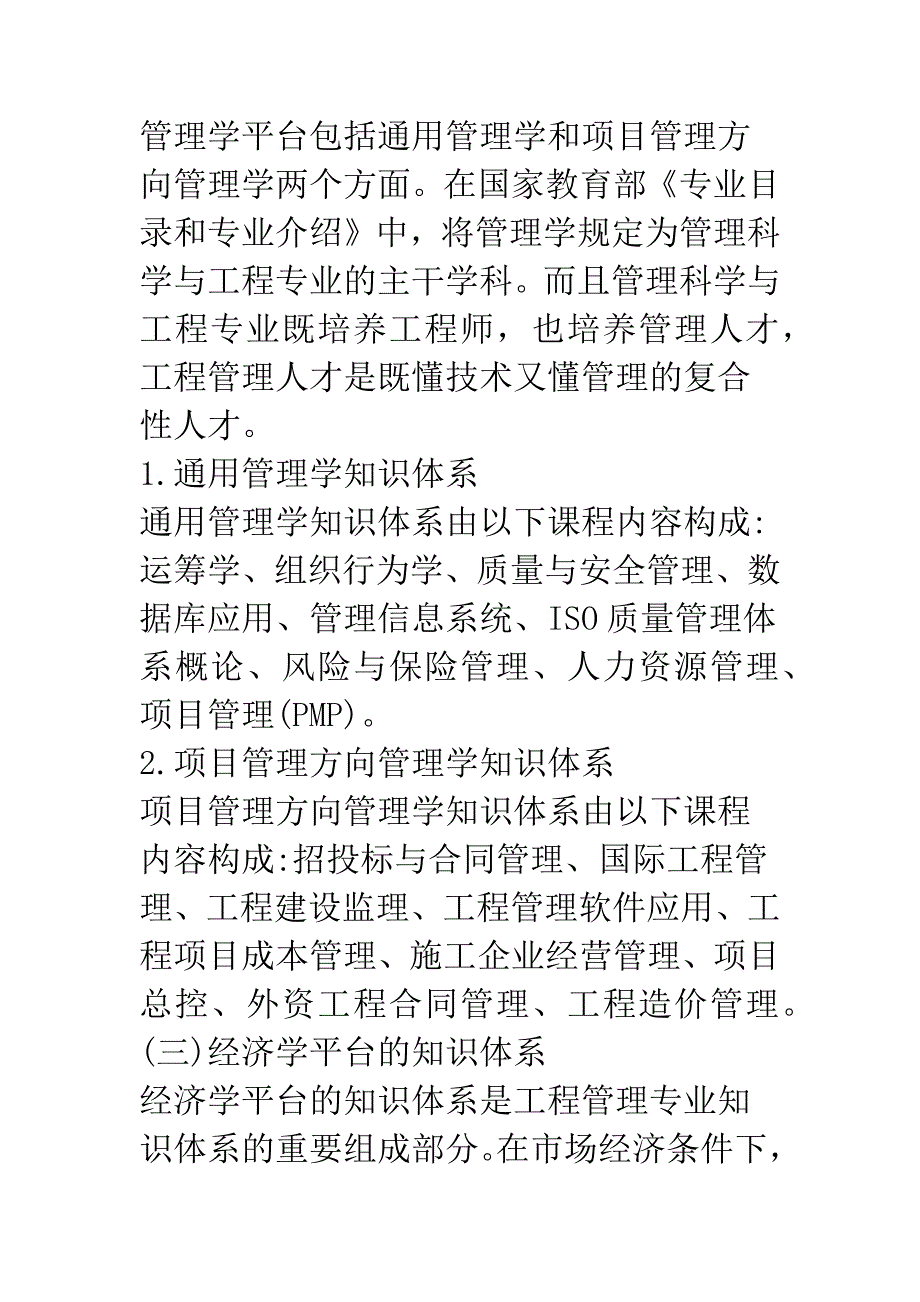 管理学平台包括通用管理学和项目管理方向管理学两个方面。在国家教育部《专业目录和专业介绍》中，将管理学规定为管理科学与工程专业的主干学科。而且管理科学与工程专业既培养工程师，也培养管理人才，工程管理人才是既懂技术又懂管理的复合性人才。

1.通用管理学知识体系

通用管理学知识体系由以下课程内容构成:运筹学、组织行为学、质量与安全管理、数据库应用、管理信息系统、ISO质量管理体系概论、风险与保险管理、人力资源管理、项目管理(PMP)。

2.项目管理方向管理学知识体系

项目管理方向管理学知识体系由以下课程内容构成:招投标与合同管理、国际工程管理、工程建设监理、工程管理软件应用、工程项目成本管理、施工企业经营管理、项目总控、外资工程合同管理、工程造价管理。

(三)经济学平台的知识体系

经济学平台的知识体系是工程管理专业知识体系的重要组成部分。在市场经济条件下，